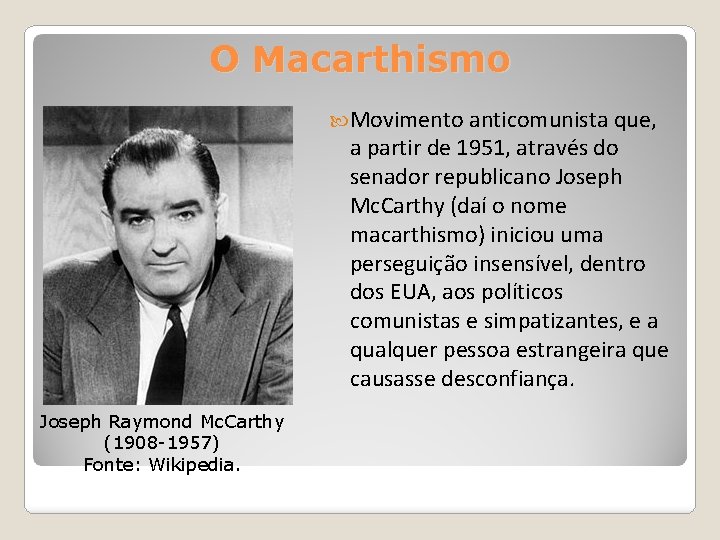 O Macarthismo

Movimento anticomunista que, a partir de 1951, através do senador republicano Joseph McCarthy (daí o nome macarthismo) iniciou uma perseguição insensível, dentro dos EUA, aos políticos comunistas e simpatizantes, e a qualquer pessoa estrangeira que causasse desconfiança.

Joseph Raymond McCarthy
(1908-1957)
Fonte: Wikipedia.